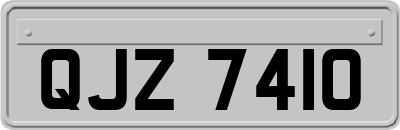 QJZ 7410